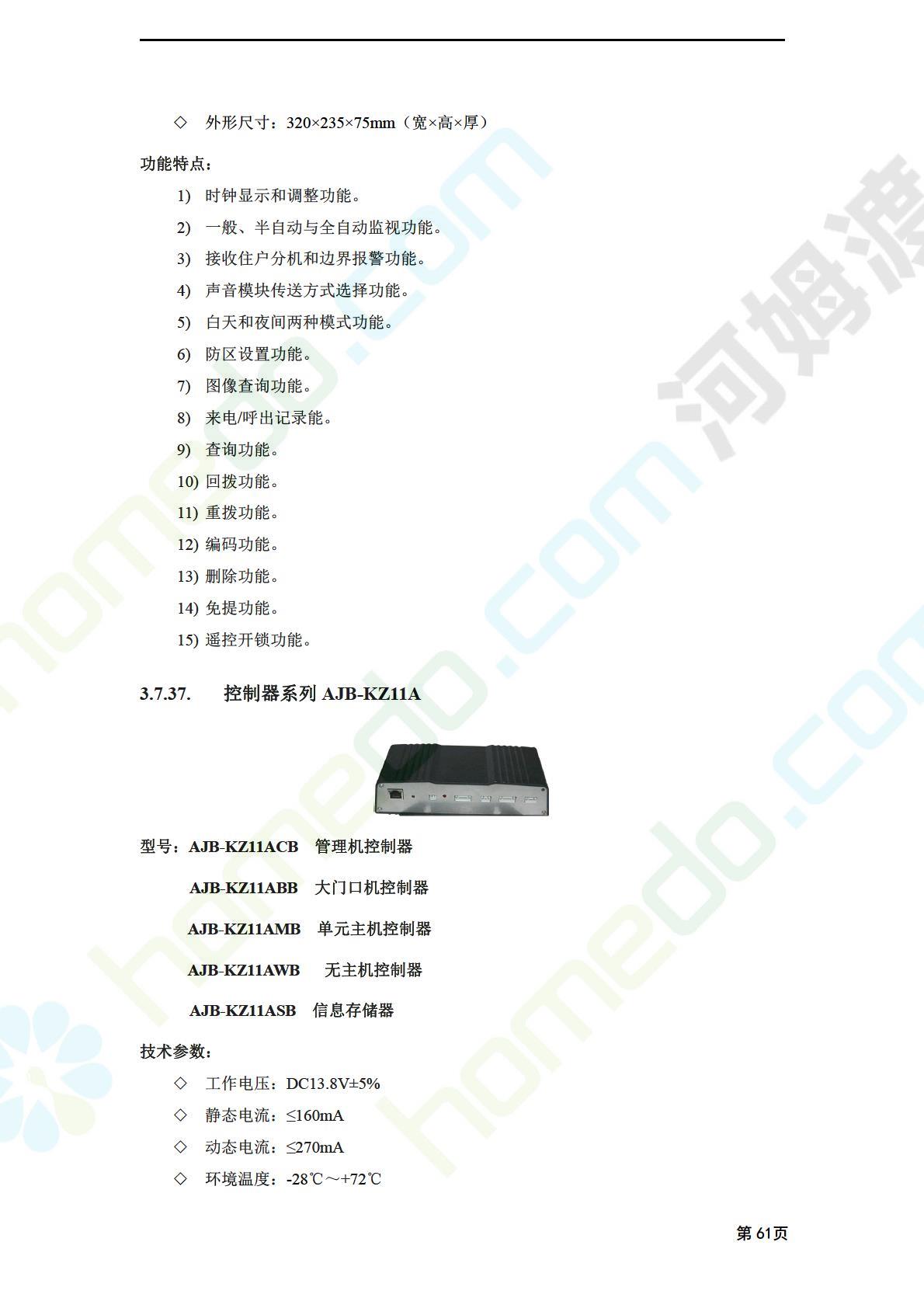 ◇ 外形尺寸：320×235×75mm（宽×高×厚）

功能特点：

1) 时钟显示和调整功能。
2) 一般、半自动与全自动监视功能。
3) 接收住户分机和边界报警功能。
4) 声音模块传送方式选择功能。
5) 白天和夜间两种模式功能。
6) 防区设置功能。
7) 图像查询功能。
8) 来电/呼出记录能。
9) 查询功能。
10) 回拨功能。
11) 重拨功能。
12) 编码功能。
13) 删除功能。
14) 免提功能。
15) 遥控开锁功能。

3.7.37. 控制器系列 AJB-KZ11A

型号：AJB-KZ11ACB 管理机控制器

AJB-KZ11ABB 大门口机控制器

AJB-KZ11AMB 单元主机控制器

AJB-KZ11AWB 无主机控制器

AJB-KZ11ASB 信息存储器

技术参数：

◇ 工作电压：DC13.8V±5%
◇ 静态电流：≤160mA
◇ 动态电流：≤270mA
◇ 环境温度：-28℃～+72℃

第 61页

homedo.com 河姆渡